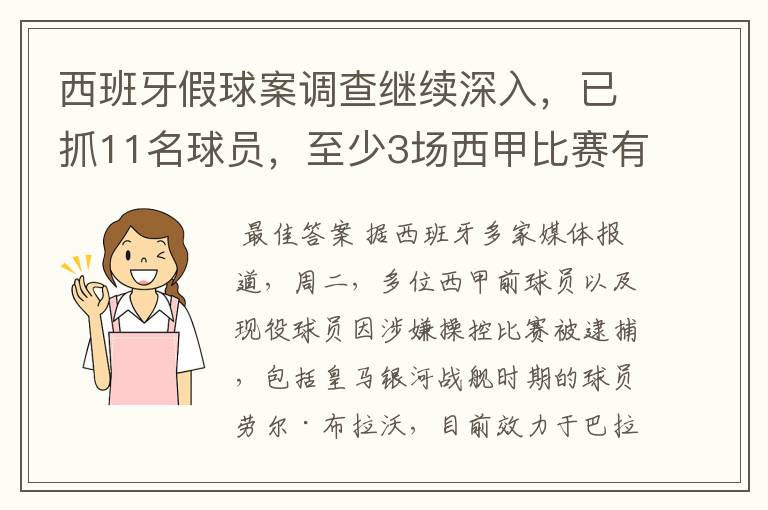 西班牙假球案调查继续深入，已抓11名球员，至少3场西甲比赛有

最佳答案 据西班牙多家媒体报道，周二，多位西甲前球员以及现役球员因涉嫌操控比赛被逮捕，包括皇马银河战舰时期的球员劳尔·布拉沃，目前效力于巴拉